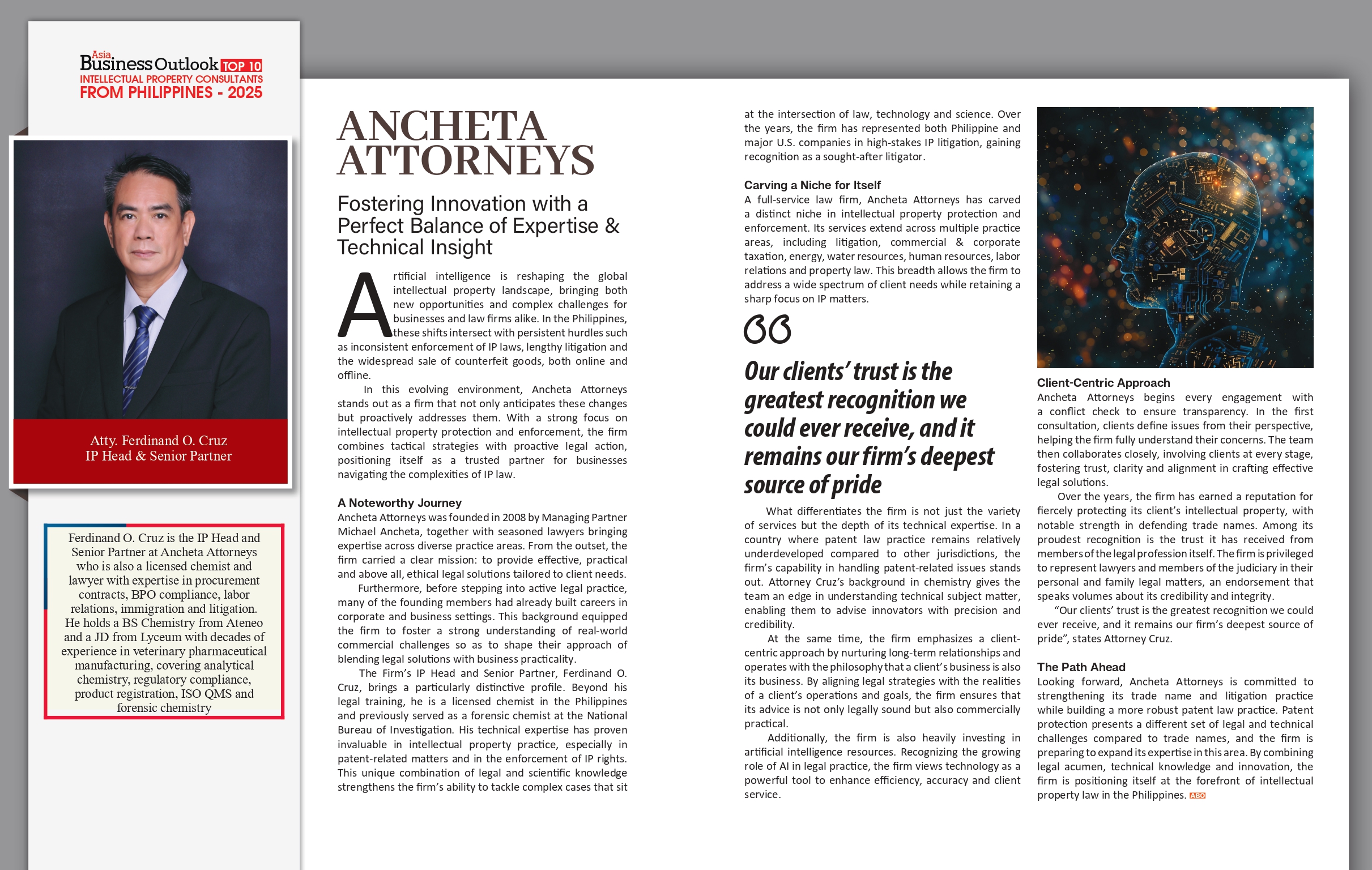 Asia Business Outlook TOP 10
INTELLECTUAL PROPERTY CONSULTANTS
FROM PHILIPPINES - 2025

Atty. Ferdinand O. Cruz
IP Head & Senior Partner

Ferdinand O. Cruz is the IP Head and Senior Partner at Ancheta Attorneys who is also a licensed chemist and lawyer with expertise in procurement contracts, BPO compliance, labor relations, immigration and litigation. He holds a BS Chemistry from Ateneo and a JD from Lyceum with decades of experience in veterinary pharmaceutical manufacturing, covering analytical chemistry, regulatory compliance, product registration, ISO QMS and forensic chemistry

ANCHETA ATTORNEYS

Fostering Innovation with a Perfect Balance of Expertise & Technical Insight

Artificial intelligence is reshaping the global intellectual property landscape, bringing both new opportunities and complex challenges for businesses and law firms alike. In the Philippines, these shifts intersect with persistent hurdles such as inconsistent enforcement of IP laws, lengthy litigation and the widespread sale of counterfeit goods, both online and offline.

In this evolving environment, Ancheta Attorneys stands out as a firm that not only anticipates these changes but proactively addresses them. With a strong focus on intellectual property protection and enforcement, the firm combines tactical strategies with proactive legal action, positioning itself as a trusted partner for businesses navigating the complexities of IP law.

A Noteworthy Journey
Ancheta Attorneys was founded in 2008 by Managing Partner Michael Ancheta, together with seasoned lawyers bringing expertise across diverse practice areas. From the outset, the firm carried a clear mission: to provide effective, practical and above all, ethical legal solutions tailored to client needs.

Furthermore, before stepping into active legal practice, many of the founding members had already built careers in corporate and business settings. This background equipped the firm to foster a strong understanding of real-world commercial challenges so as to shape their approach of blending legal solutions with business practicality.

The Firm's IP Head and Senior Partner, Ferdinand O. Cruz, brings a particularly distinctive profile. Beyond his legal training, he is a licensed chemist in the Philippines and previously served as a forensic chemist at the National Bureau of Investigation. His technical expertise has proven invaluable in intellectual property practice, especially in patent-related matters and in the enforcement of IP rights. This unique combination of legal and scientific knowledge strengthens the firm's ability to tackle complex cases that sit at the intersection of law, technology and science. Over the years, the firm has represented both Philippine and major U.S. companies in high-stakes IP litigation, gaining recognition as a sought-after litigator.

Carving a Niche for Itself
A full-service law firm, Ancheta Attorneys has carved a distinct niche in intellectual property protection and enforcement. Its services extend across multiple practice areas, including litigation, commercial & corporate taxation, energy, water resources, human resources, labor relations and property law. This breadth allows the firm to address a wide spectrum of client needs while retaining a sharp focus on IP matters.

Our clients' trust is the greatest recognition we could ever receive, and it remains our firm's deepest source of pride

What differentiates the firm is not just the variety of services but the depth of its technical expertise. In a country where patent law practice remains relatively underdeveloped compared to other jurisdictions, the firm's capability in handling patent-related issues stands out. Attorney Cruz's background in chemistry gives the team an edge in understanding technical subject matter, enabling them to advise innovators with precision and credibility.

At the same time, the firm emphasizes a client-centric approach by nurturing long-term relationships and operates with the philosophy that a client's business is also its business. By aligning legal strategies with the realities of a client's operations and goals, the firm ensures that its advice is not only legally sound but also commercially practical.

Additionally, the firm is also heavily investing in artificial intelligence resources. Recognizing the growing role of AI in legal practice, the firm views technology as a powerful tool to enhance efficiency, accuracy and client service.

Client-Centric Approach
Ancheta Attorneys begins every engagement with a conflict check to ensure transparency. In the first consultation, clients define issues from their perspective, helping the firm fully understand their concerns. The team then collaborates closely, involving clients at every stage, fostering trust, clarity and alignment in crafting effective legal solutions.

Over the years, the firm has earned a reputation for fiercely protecting its client's intellectual property, with notable strength in defending trade names. Among its proudest recognition is the trust it has received from members of the legal profession itself. The firm is privileged to represent lawyers and members of the judiciary in their personal and family legal matters, an endorsement that speaks volumes about its credibility and integrity.

"Our clients' trust is the greatest recognition we could ever receive, and it remains our firm's deepest source of pride", states Attorney Cruz.

The Path Ahead
Looking forward, Ancheta Attorneys is committed to strengthening its trade name and litigation practice while building a more robust patent law practice. Patent protection presents a different set of legal and technical challenges compared to trade names, and the firm is preparing to expand its expertise in this area. By combining legal acumen, technical knowledge and innovation, the firm is positioning itself at the forefront of intellectual property law in the Philippines. ABO